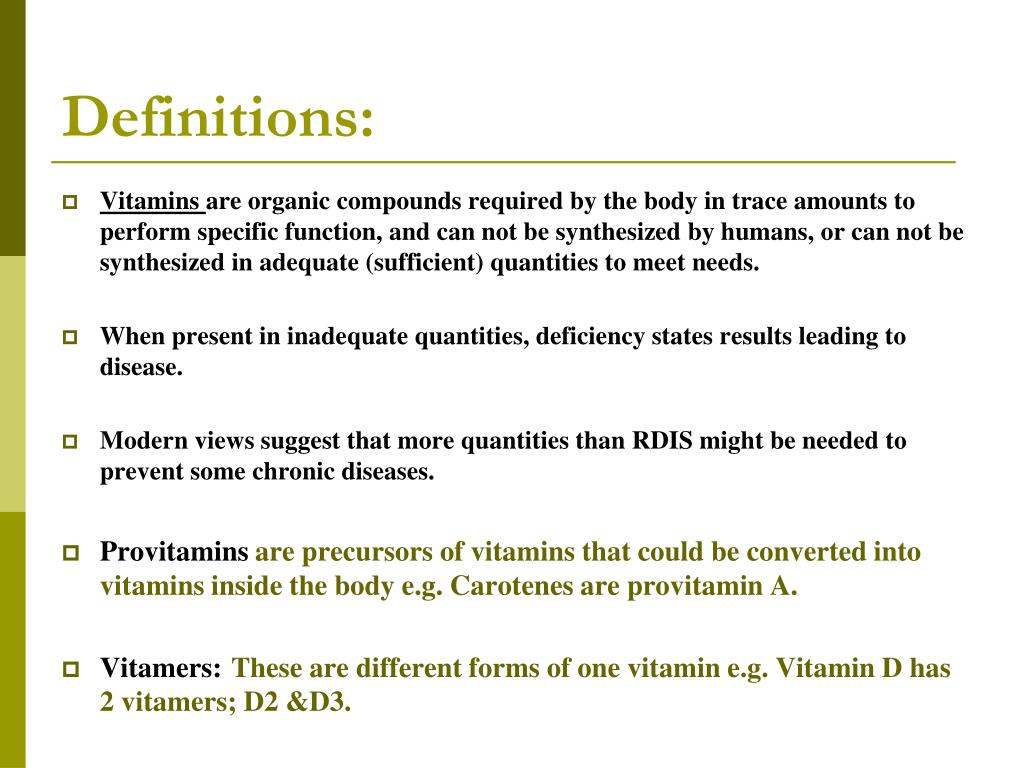 Definitions:

Vitamins are organic compounds required by the body in trace amounts to perform specific function, and can not be synthesized by humans, or can not be synthesized in adequate (sufficient) quantities to meet needs.

When present in inadequate quantities, deficiency states results leading to disease.

Modern views suggest that more quantities than RDIS might be needed to prevent some chronic diseases.

Provitamins are precursors of vitamins that could be converted into vitamins inside the body e.g. Carotenes are provitamin A.

Vitamers: These are different forms of one vitamin e.g. Vitamin D has 2 vitamers; D2 &D3.